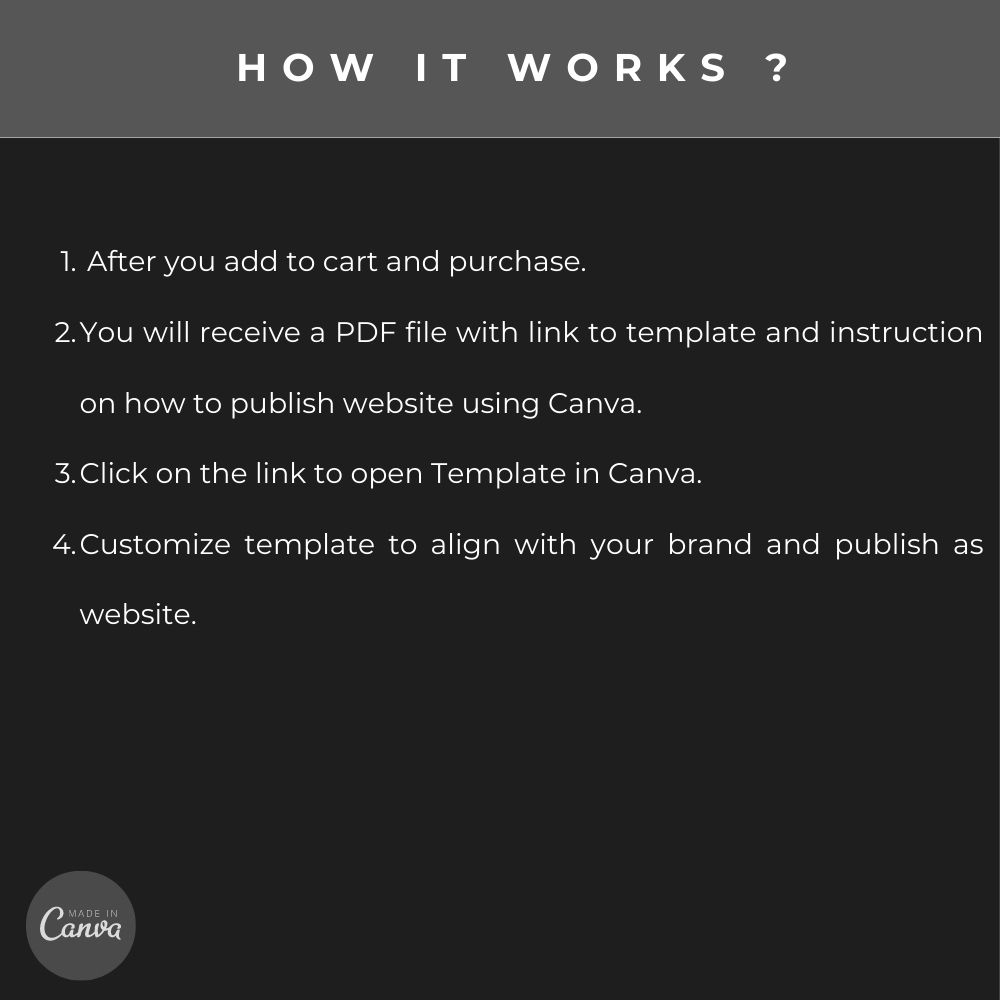 HOW IT WORKS ?

1. After you add to cart and purchase.

2. You will receive a PDF file with link to template and instruction on how to publish website using Canva.

3. Click on the link to open Template in Canva.

4. Customize template to align with your brand and publish as website.

MADE IN Canva